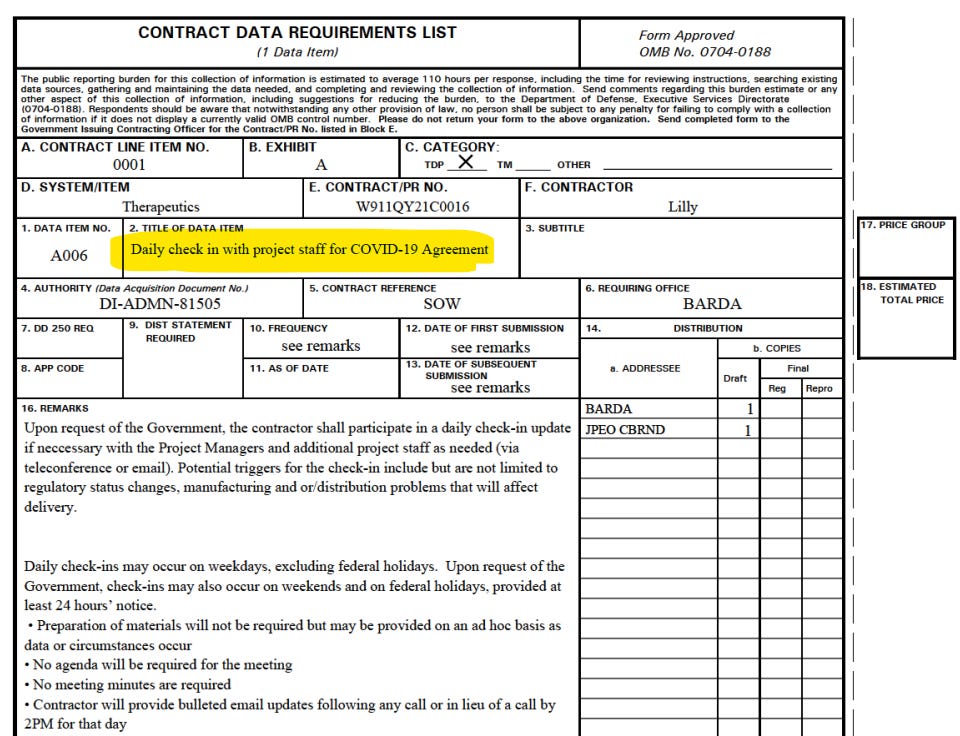 CONTRACT DATA REQUIREMENTS LIST
(1 Data Item)

Form Approved
OMB No. 0704-0188

The public reporting burden for this collection of information is estimated to average 110 hours per response, including the time for reviewing instructions, searching existing data sources, gathering and maintaining the data needed, and completing and reviewing the collection of information. Send comments regarding this burden estimate or any other aspect of this collection of information, including suggestions for reducing the burden, to the Department of Defense, Executive Services Directorate (0704-0188). Respondents should be aware that notwithstanding any other provision of law, no person shall be subject to any penalty for failing to comply with a collection of information if it does not display a currently valid OMB control number. Please do not return your form to the above organization. Send completed form to the Government Issuing Contracting Officer for the Contract/PR No. listed in Block E.

A. CONTRACT LINE ITEM NO.
0001

B. EXHIBIT
A

C. CATEGORY:
TDP X TM OTHER

D. SYSTEM/ITEM
Therapeutics

E. CONTRACT/PR NO.
W911QY21C0016

F. CONTRACTOR
Lilly

1. DATA ITEM NO.
A006

2. TITLE OF DATA ITEM
Daily check in with project staff for COVID-19 Agreement

3. SUBTITLE

17. PRICE GROUP

4. AUTHORITY (Data Acquisition Document No.)
DI-ADMN-81505

5. CONTRACT REFERENCE
SOW

6. REQUIRING OFFICE
BARDA

18. ESTIMATED TOTAL PRICE

7. DD 250 REQ

9. DIST STATEMENT REQUIRED

10. FREQUENCY
see remarks

12. DATE OF FIRST SUBMISSION
see remarks

14. DISTRIBUTION

8. APP CODE

11. AS OF DATE

13. DATE OF SUBSEQUENT SUBMISSION
see remarks

| a. ADDRESSEE | b. COPIES Draft | Final Reg | Final Repro |
|---|---|---|---|
| BARDA | 1 | | |
| JPEO CBRND | 1 | | |

16. REMARKS
Upon request of the Government, the contractor shall participate in a daily check-in update if neccessary with the Project Managers and additional project staff as needed (via teleconference or email). Potential triggers for the check-in include but are not limited to regulatory status changes, manufacturing and or/distribution problems that will affect delivery.

Daily check-ins may occur on weekdays, excluding federal holidays. Upon request of the Government, check-ins may also occur on weekends and on federal holidays, provided at least 24 hours' notice.
• Preparation of materials will not be required but may be provided on an ad hoc basis as data or circumstances occur
• No agenda will be required for the meeting
• No meeting minutes are required
• Contractor will provide bulleted email updates following any call or in lieu of a call by 2PM for that day